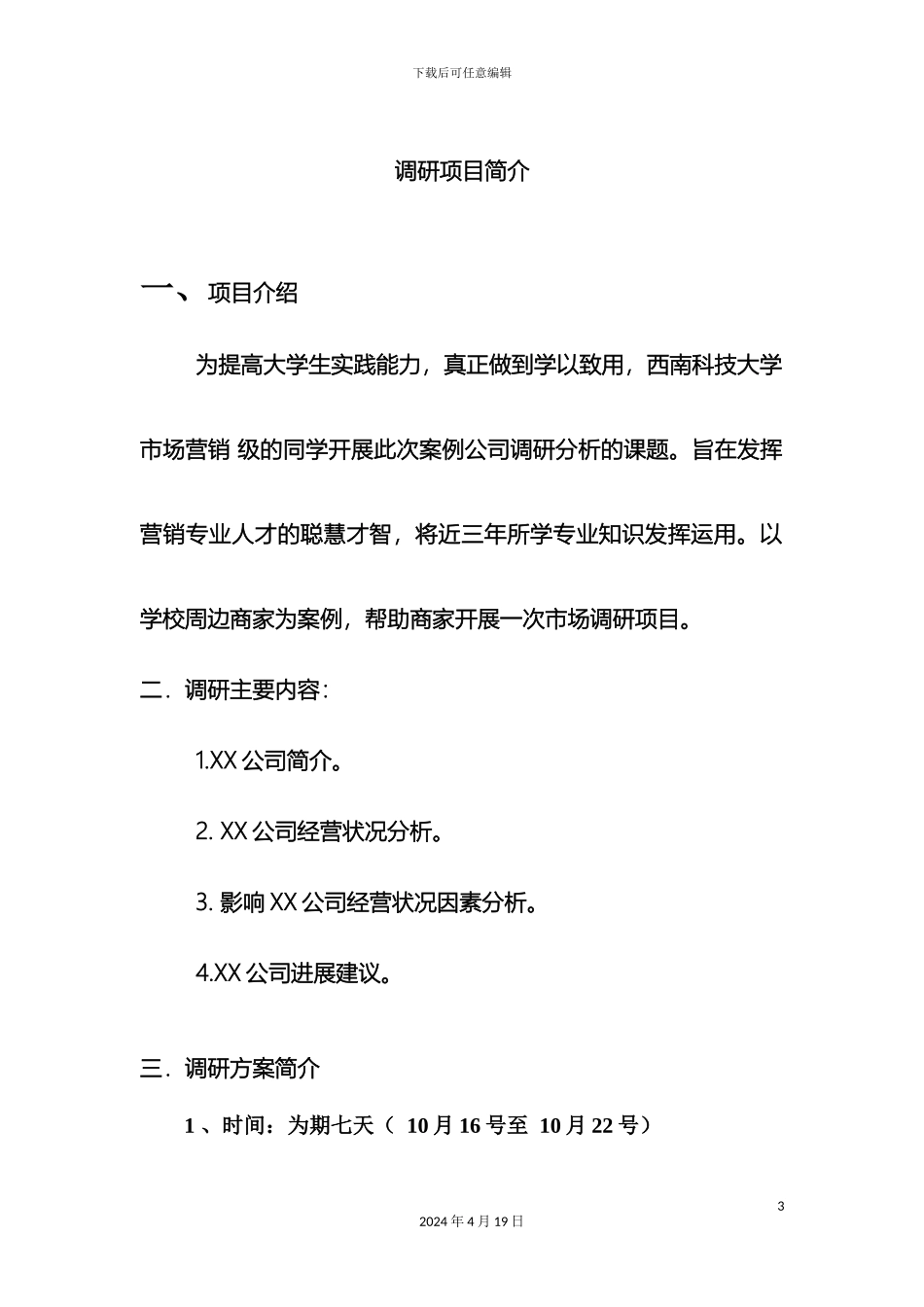 下载后可任意编辑

调研项目简介

一、 项目介绍

为提高大学生实践能力，真正做到学以致用，西南科技大学市场营销 级的同学开展此次案例公司调研分析的课题。旨在发挥营销专业人才的聪慧才智，将近三年所学专业知识发挥运用。以学校周边商家为案例，帮助商家开展一次市场调研项目。

二．调研主要内容：

1.XX 公司简介。

2. XX 公司经营状况分析。

3. 影响 XX 公司经营状况因素分析。

4.XX 公司进展建议。

三．调研方案简介

1 、时间：为期七天（ 10 月 16 号至 10 月 22 号）

3

2024 年 4 月 19 日